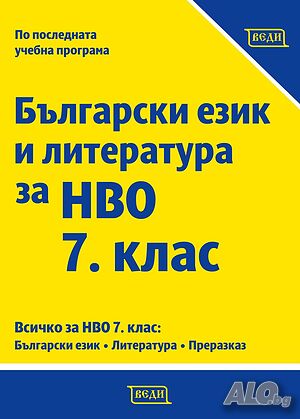 По последната учебна програма

ВЕДИ

Български език и литература за НВО 7. клас

Всичко за НВО 7. клас:
Български език • Литература • Преразказ

ВЕДИ

ALO.bg